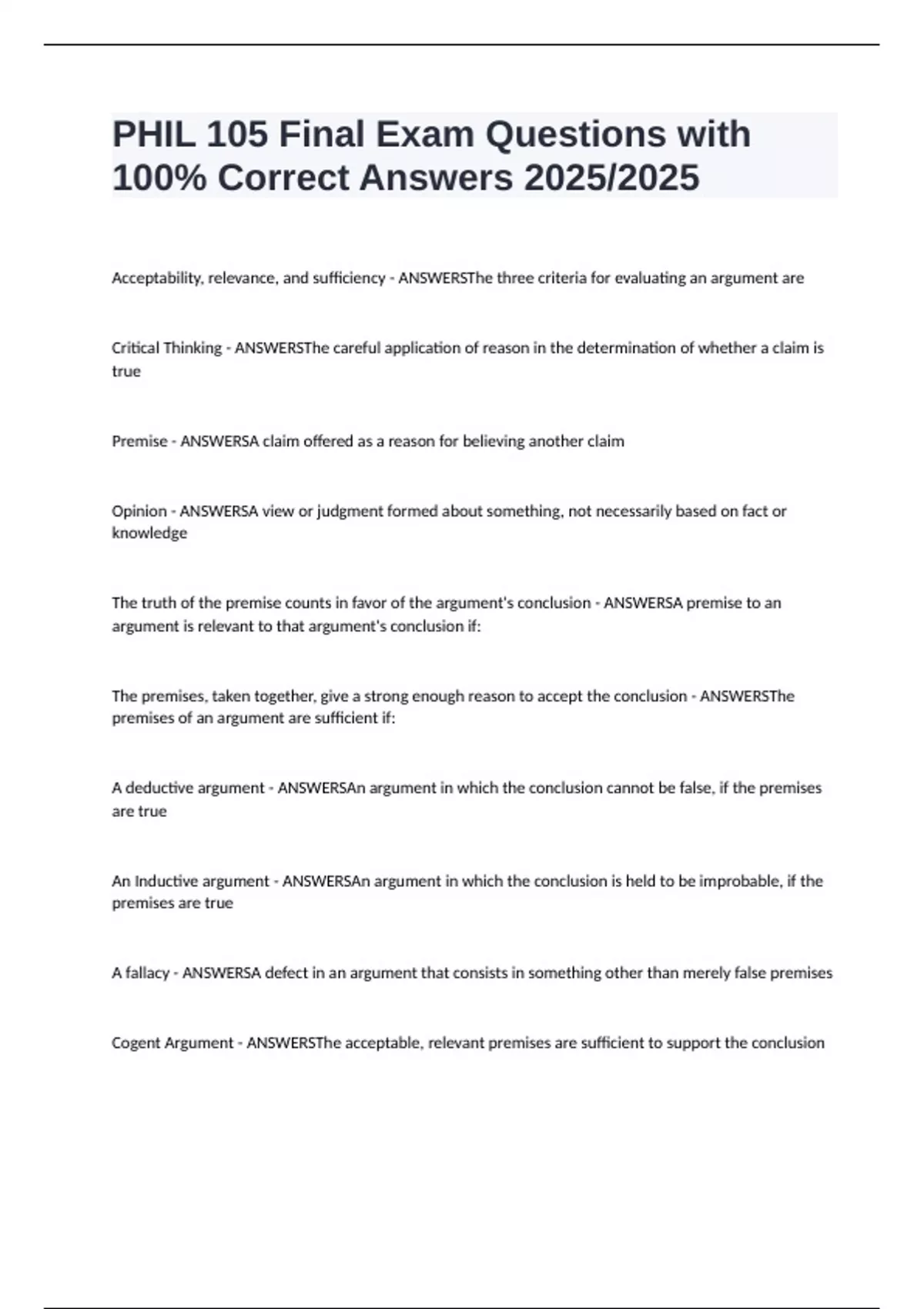 PHIL 105 Final Exam Questions with 100% Correct Answers 2025/2025

Acceptability, relevance, and sufficiency - ANSWERSThe three criteria for evaluating an argument are

Critical Thinking - ANSWERSThe careful application of reason in the determination of whether a claim is true

Premise - ANSWERSA claim offered as a reason for believing another claim

Opinion - ANSWERSA view or judgment formed about something, not necessarily based on fact or knowledge

The truth of the premise counts in favor of the argument's conclusion - ANSWERSA premise to an argument is relevant to that argument's conclusion if:

The premises, taken together, give a strong enough reason to accept the conclusion - ANSWERSThe premises of an argument are sufficient if:

A deductive argument - ANSWERSAn argument in which the conclusion cannot be false, if the premises are true

An Inductive argument - ANSWERSAn argument in which the conclusion is held to be improbable, if the premises are true

A fallacy - ANSWERSA defect in an argument that consists in something other than merely false premises

Cogent Argument - ANSWERSThe acceptable, relevant premises are sufficient to support the conclusion